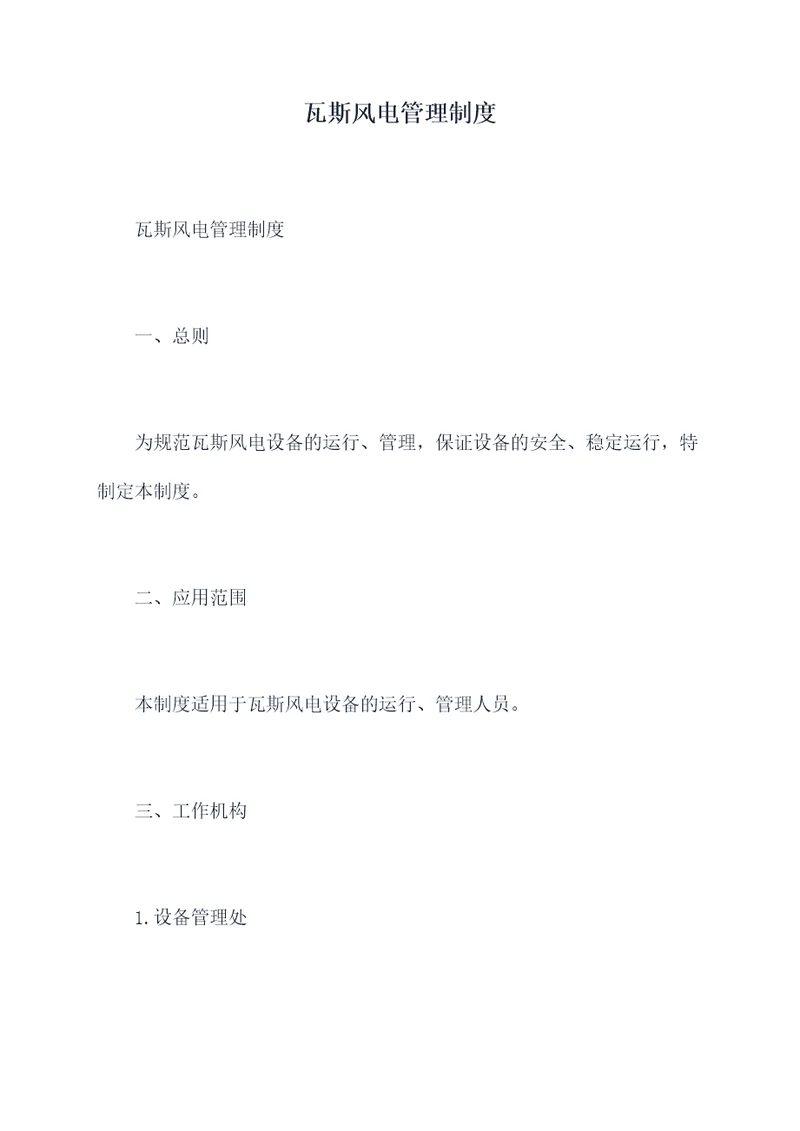 瓦斯风电管理制度

瓦斯风电管理制度

一、总则

为规范瓦斯风电设备的运行、管理，保证设备的安全、稳定运行，特制定本制度。

二、应用范围

本制度适用于瓦斯风电设备的运行、管理人员。

三、工作机构

1.设备管理处